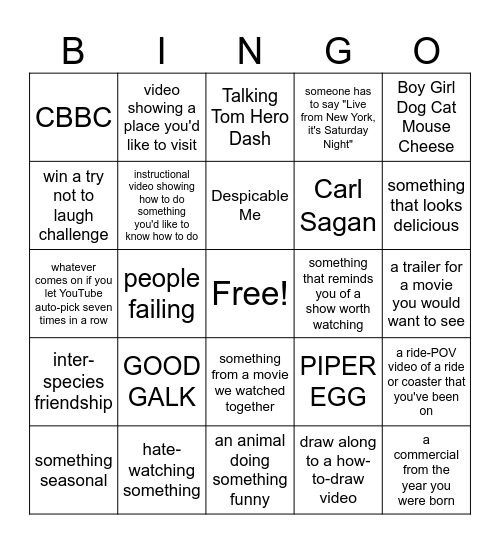 | B | I | N | G | O |
|---|---|---|---|---|
| CBBC | video showing a place you'd like to visit | Talking Tom Hero Dash | someone has to say "Live from New York, it's Saturday Night" | Boy Girl Dog Cat Mouse Cheese |
| win a try not to laugh challenge | instructional video showing how to do something you'd like to know how to do | Despicable Me | Carl Sagan | something that looks delicious |
| whatever comes on if you let YouTube auto-pick seven times in a row | people failing | Free! | something that reminds you of a show worth watching | a trailer for a movie you would want to see |
| inter-species friendship | GOOD GALK | something from a movie we watched together | PIPER EGG | a ride-POV video of a ride or coaster that you've been on |
| something seasonal | hate-watching something | an animal doing something funny | draw along to a how-to-draw video | a commercial from the year you were born |